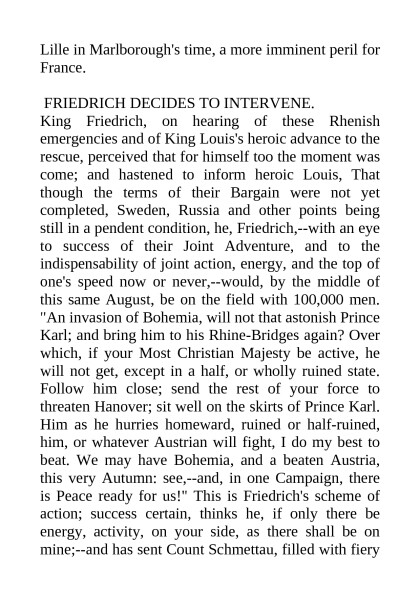 Lille in Marlborough's time, a more imminent peril for France.

FRIEDRICH DECIDES TO INTERVENE.

King Friedrich, on hearing of these Rhenish emergencies and of King Louis's heroic advance to the rescue, perceived that for himself too the moment was come; and hastened to inform heroic Louis, That though the terms of their Bargain were not yet completed, Sweden, Russia and other points being still in a pendent condition, he, Friedrich,--with an eye to success of their Joint Adventure, and to the indispensability of joint action, energy, and the top of one's speed now or never,--would, by the middle of this same August, be on the field with 100,000 men. "An invasion of Bohemia, will not that astonish Prince Karl; and bring him to his Rhine-Bridges again? Over which, if your Most Christian Majesty be active, he will not get, except in a half, or wholly ruined state. Follow him close; send the rest of your force to threaten Hanover; sit well on the skirts of Prince Karl. Him as he hurries homeward, ruined or half-ruined, him, or whatever Austrian will fight, I do my best to beat. We may have Bohemia, and a beaten Austria, this very Autumn: see,--and, in one Campaign, there is Peace ready for us!" This is Friedrich's scheme of action; success certain, thinks he, if only there be energy, activity, on your side, as there shall be on mine;--and has sent Count Schmettau, filled with fiery